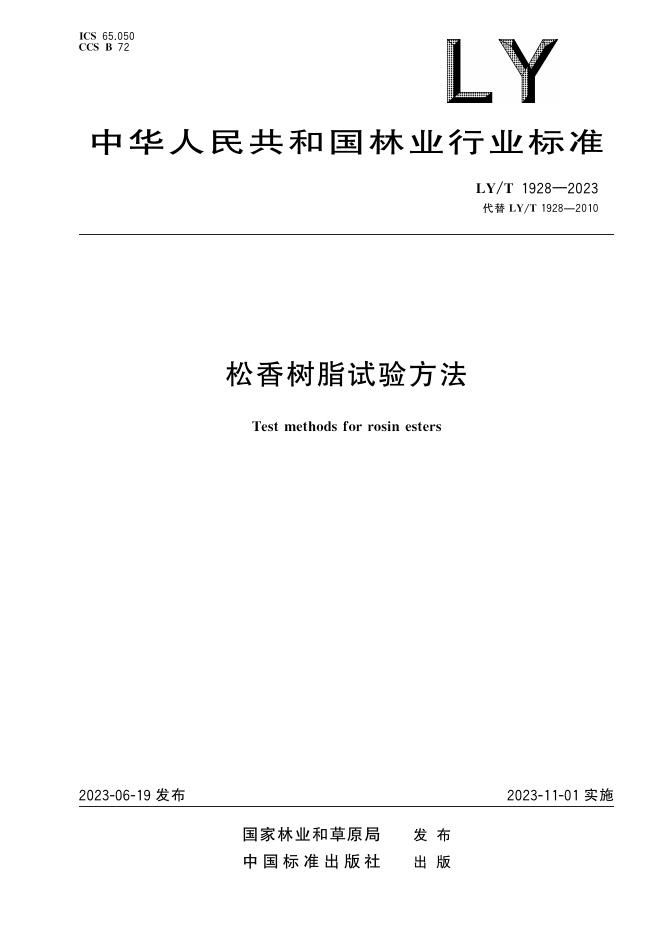 ICS 65.050
CCS B 72

LY

中华人民共和国林业行业标准

LY/T 1928—2023
代替 LY/T 1928—2010

松香树脂试验方法

Test methods for rosin esters

2023-06-19 发布

2023-11-01 实施

国家林业和草原局 发布
中国标准出版社 出版